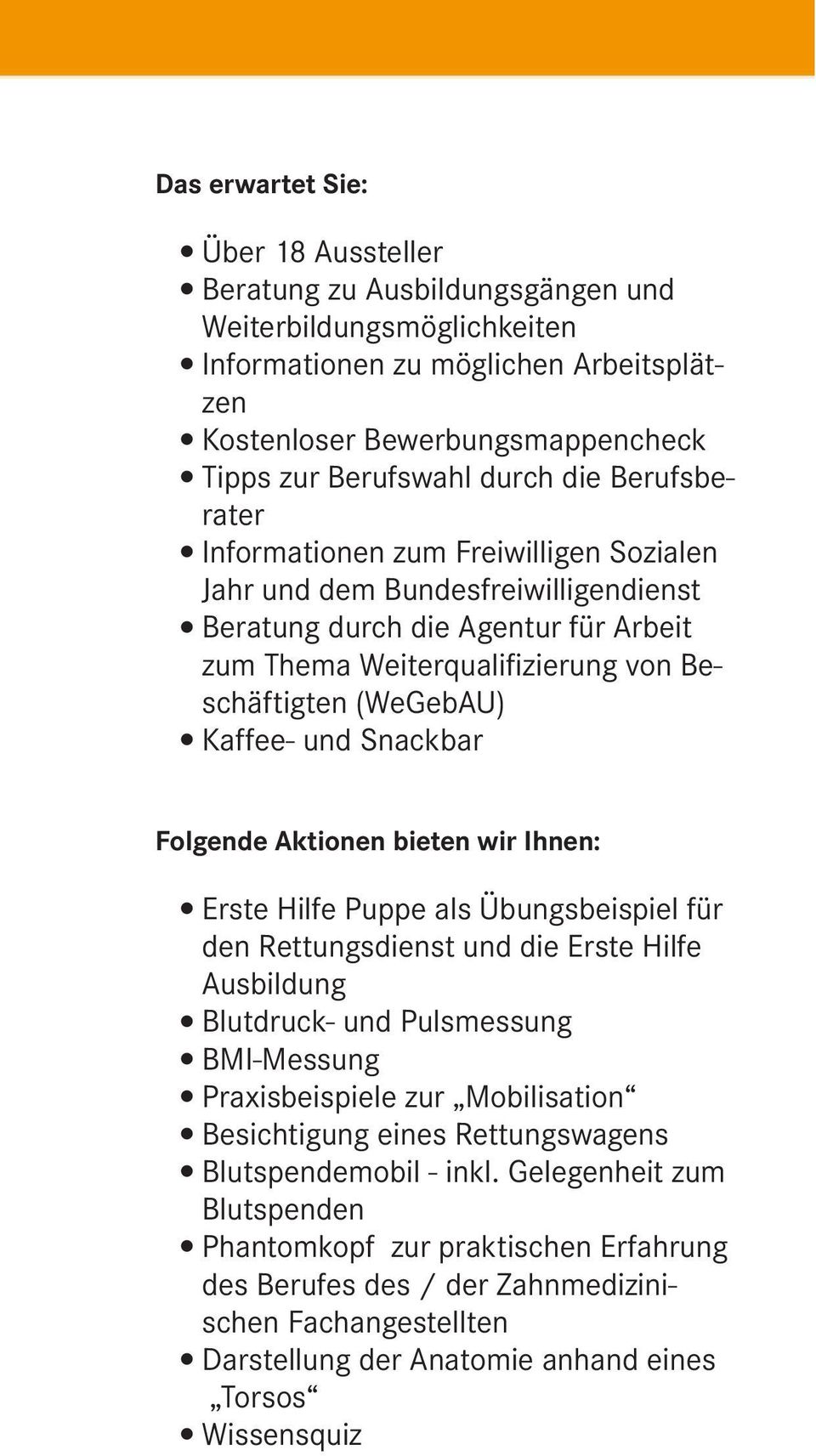 Das erwartet Sie:

• Über 18 Aussteller
• Beratung zu Ausbildungsgängen und Weiterbildungsmöglichkeiten
• Informationen zu möglichen Arbeitsplätzen
• Kostenloser Bewerbungsmappencheck
• Tipps zur Berufswahl durch die Berufsberater
• Informationen zum Freiwilligen Sozialen Jahr und dem Bundesfreiwilligendienst
• Beratung durch die Agentur für Arbeit zum Thema Weiterqualifizierung von Beschäftigten (WeGebAU)
• Kaffee- und Snackbar

Folgende Aktionen bieten wir Ihnen:

• Erste Hilfe Puppe als Übungsbeispiel für den Rettungsdienst und die Erste Hilfe Ausbildung
• Blutdruck- und Pulsmessung
• BMI-Messung
• Praxisbeispiele zur „Mobilisation“
• Besichtigung eines Rettungswagens
• Blutspendemobil - inkl. Gelegenheit zum Blutspenden
• Phantomkopf zur praktischen Erfahrung des Berufes des / der Zahnmedizinischen Fachangestellten
• Darstellung der Anatomie anhand eines „Torsos“
• Wissensquiz